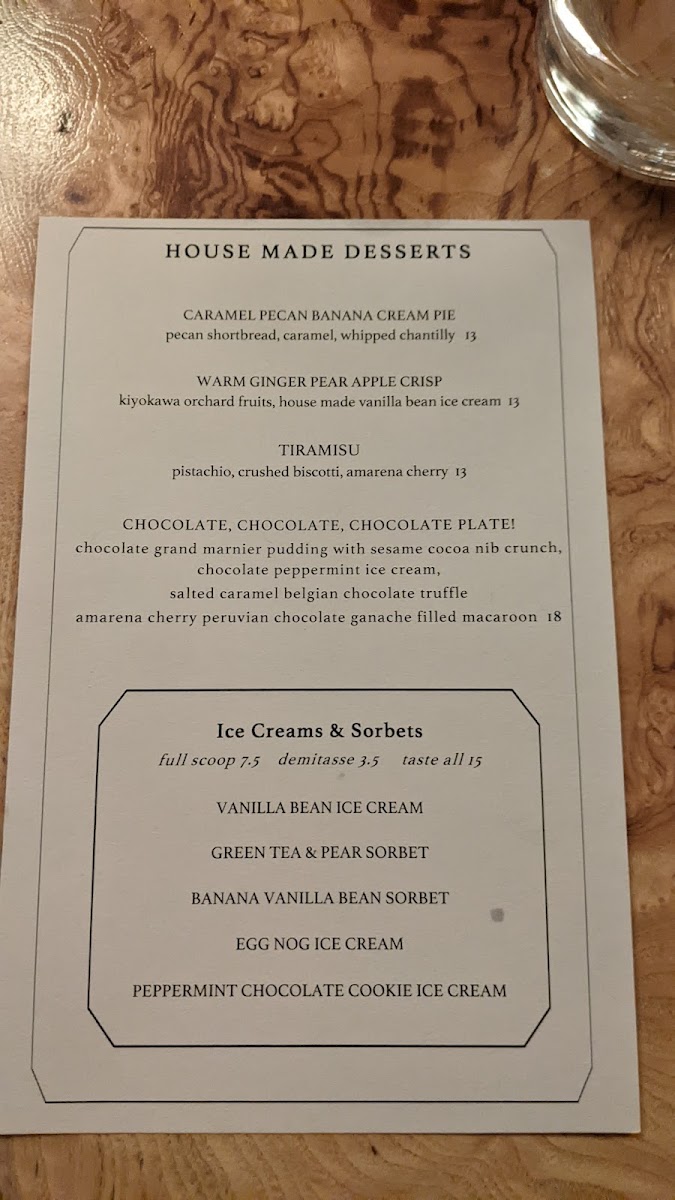 HOUSE MADE DESSERTS

CARAMEL PECAN BANANA CREAM PIE
pecan shortbread, caramel, whipped chantilly 13

WARM GINGER PEAR APPLE CRISP
kiyokawa orchard fruits, house made vanilla bean ice cream 13

TIRAMISU
pistachio, crushed biscotti, amarena cherry 13

CHOCOLATE, CHOCOLATE, CHOCOLATE PLATE!
chocolate grand marnier pudding with sesame cocoa nib crunch,
chocolate peppermint ice cream,
salted caramel belgian chocolate truffle
amarena cherry peruvian chocolate ganache filled macaroon 18

Ice Creams & Sorbets
full scoop 7.5 demitasse 3.5 taste all 15

VANILLA BEAN ICE CREAM

GREEN TEA & PEAR SORBET

BANANA VANILLA BEAN SORBET

EGG NOG ICE CREAM

PEPPERMINT CHOCOLATE COOKIE ICE CREAM